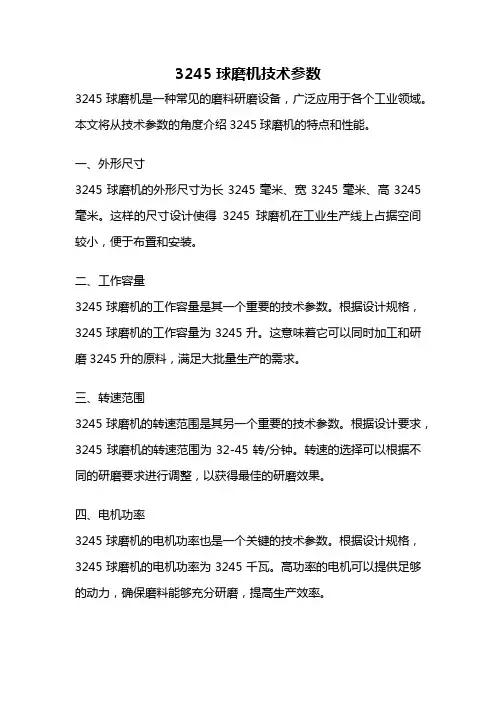 3245 球磨机技术参数

3245 球磨机是一种常见的磨料研磨设备，广泛应用于各个工业领域。本文将从技术参数的角度介绍 3245 球磨机的特点和性能。

一、外形尺寸

3245 球磨机的外形尺寸为长 3245 毫米、宽 3245 毫米、高 3245 毫米。这样的尺寸设计使得 3245 球磨机在工业生产线上占据空间较小，便于布置和安装。

二、工作容量

3245 球磨机的工作容量是其一个重要的技术参数。根据设计规格，3245 球磨机的工作容量为 3245 升。这意味着它可以同时加工和研磨 3245 升的原料，满足大批量生产的需求。

三、转速范围

3245 球磨机的转速范围是其另一个重要的技术参数。根据设计要求，3245 球磨机的转速范围为 32-45 转/分钟。转速的选择可以根据不同的研磨要求进行调整，以获得最佳的研磨效果。

四、电机功率

3245 球磨机的电机功率也是一个关键的技术参数。根据设计规格，3245 球磨机的电机功率为 3245 千瓦。高功率的电机可以提供足够的动力，确保磨料能够充分研磨，提高生产效率。